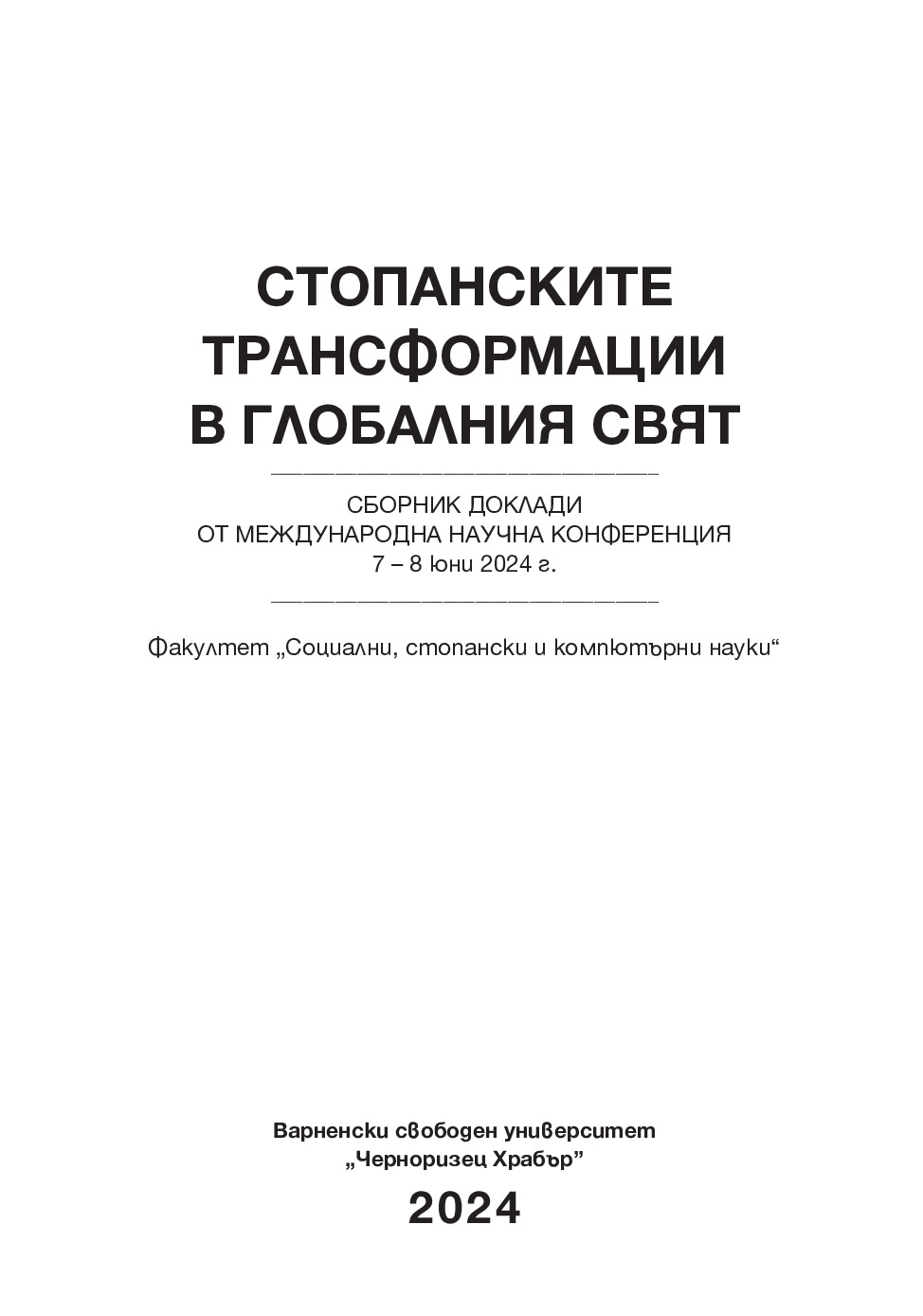 СТОПАНСКИТЕ ТРАНСФОРМАЦИИ В ГЛОБАЛНИЯ СВЯТ

СБОРНИК ДОКЛАДИ
ОТ МЕЖДУНАРОДНА НАУЧНА КОНФЕРЕНЦИЯ
7 – 8 Юни 2024 г.

Факултет „Социални, стопански и компютърни науки“

Варненски свободен университет
„Черноризец Храбър”

2024